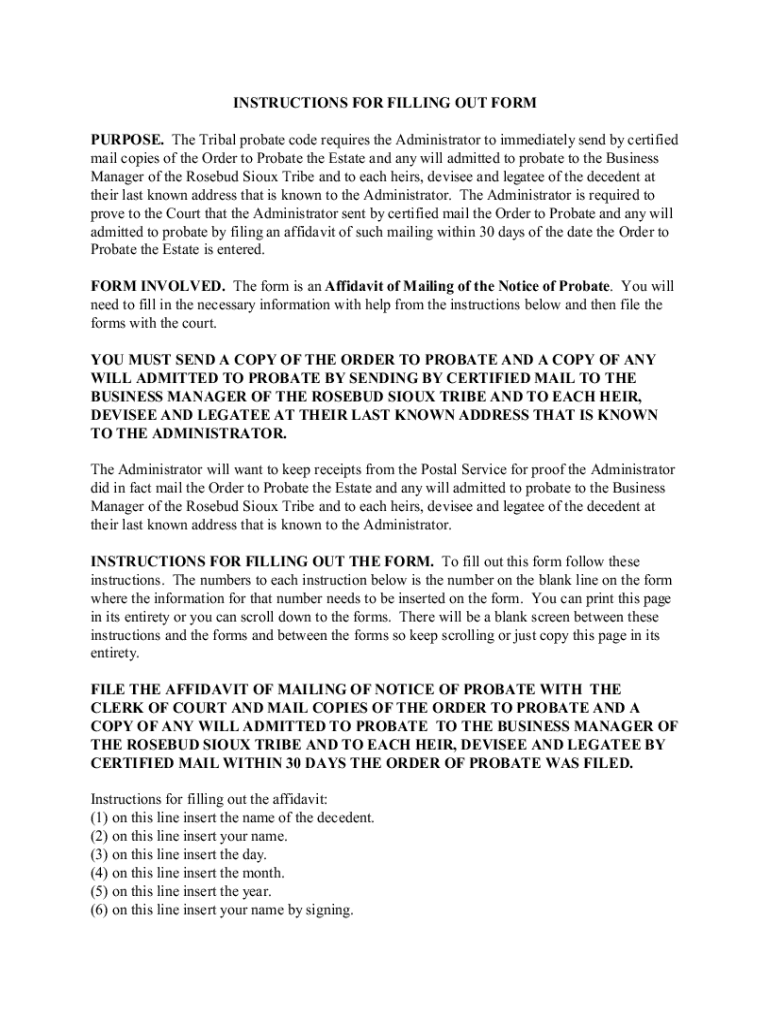 INSTRUCTIONS FOR FILLING OUT FORM

PURPOSE. The Tribal probate code requires the Administrator to immediately send by certified mail copies of the Order to Probate the Estate and any will admitted to probate to the Business Manager of the Rosebud Sioux Tribe and to each heirs, devisee and legatee of the decedent at their last known address that is known to the Administrator. The Administrator is required to prove to the Court that the Administrator sent by certified mail the Order to Probate and any will admitted to probate by filing an affidavit of such mailing within 30 days of the date the Order to Probate the Estate is entered.

FORM INVOLVED. The form is an Affidavit of Mailing of the Notice of Probate. You will need to fill in the necessary information with help from the instructions below and then file the forms with the court.

YOU MUST SEND A COPY OF THE ORDER TO PROBATE AND A COPY OF ANY WILL ADMITTED TO PROBATE BY SENDING BY CERTIFIED MAIL TO THE BUSINESS MANAGER OF THE ROSEBUD SIOUX TRIBE AND TO EACH HEIR, DEVISEE AND LEGATEE AT THEIR LAST KNOWN ADDRESS THAT IS KNOWN TO THE ADMINISTRATOR.

The Administrator will want to keep receipts from the Postal Service for proof the Administrator did in fact mail the Order to Probate the Estate and any will admitted to probate to the Business Manager of the Rosebud Sioux Tribe and to each heirs, devisee and legatee of the decedent at their last known address that is known to the Administrator.

INSTRUCTIONS FOR FILLING OUT THE FORM. To fill out this form follow these instructions. The numbers to each instruction below is the number on the blank line on the form where the information for that number needs to be inserted on the form. You can print this page in its entirety or you can scroll down to the forms. There will be a blank screen between these instructions and the forms and between the forms so keep scrolling or just copy this page in its entirety.

FILE THE AFFIDAVIT OF MAILING OF NOTICE OF PROBATE WITH THE CLERK OF COURT AND MAIL COPIES OF THE ORDER TO PROBATE AND A COPY OF ANY WILL ADMITTED TO PROBATE TO THE BUSINESS MANAGER OF THE ROSEBUD SIOUX TRIBE AND TO EACH HEIR, DEVISEE AND LEGATEE BY CERTIFIED MAIL WITHIN 30 DAYS THE ORDER OF PROBATE WAS FILED.

Instructions for filling out the affidavit:
(1) on this line insert the name of the decedent.
(2) on this line insert your name.
(3) on this line insert the day.
(4) on this line insert the month.
(5) on this line insert the year.
(6) on this line insert your name by signing.